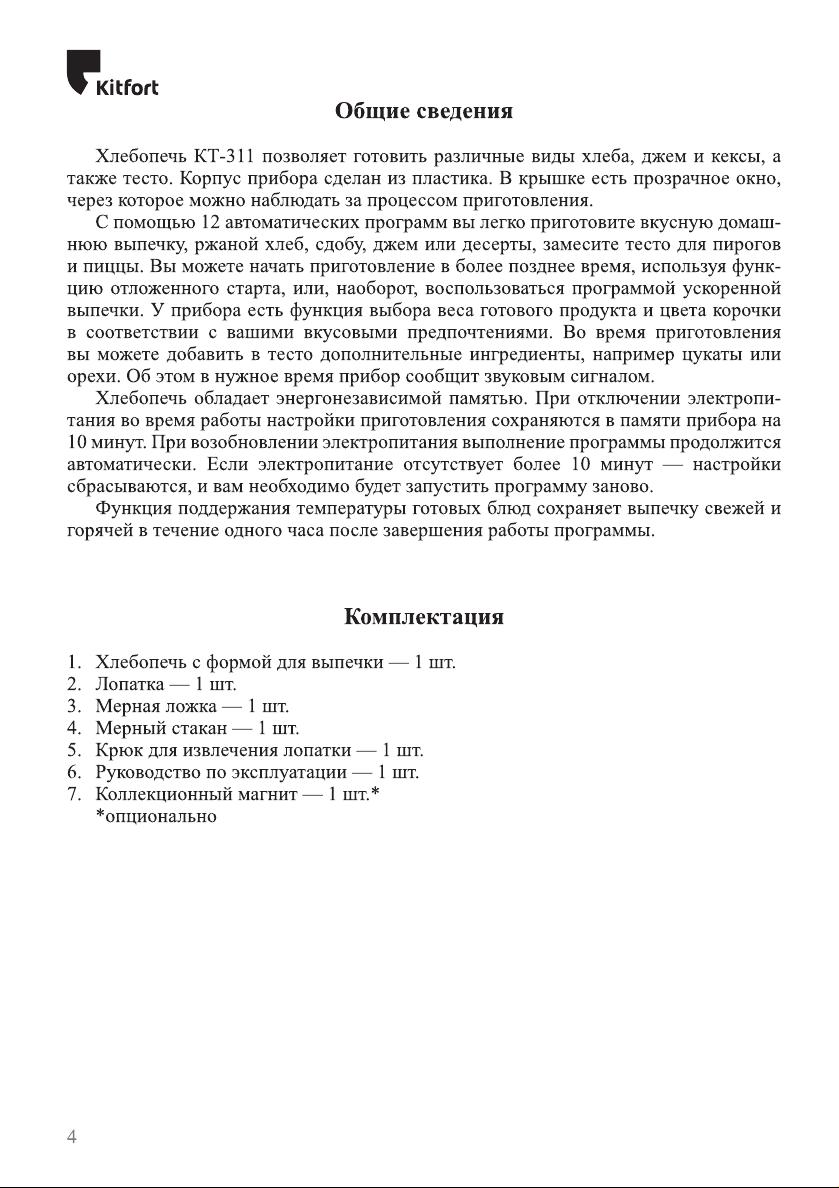 Kitfort

Общие сведения

Хлебопечь КТ-311 позволяет готовить различные виды хлеба, джем и кексы, а также тесто. Корпус прибора сделан из пластика. В крышке есть прозрачное окно, через которое можно наблюдать за процессом приготовления.

С помощью 12 автоматических программ вы легко приготовите вкусную домашнюю выпечку, ржаной хлеб, сдобу, джем или десерты, замесите тесто для пирогов и пиццы. Вы можете начать приготовление в более позднее время, используя функцию отложенного старта, или, наоборот, воспользоваться программой ускоренной выпечки. У прибора есть функция выбора веса готового продукта и цвета корочки в соответствии с вашими вкусовыми предпочтениями. Во время приготовления вы можете добавить в тесто дополнительные ингредиенты, например цукаты или орехи. Об этом в нужное время прибор сообщит звуковым сигналом.

Хлебопечь обладает энергонезависимой памятью. При отключении электропитания во время работы настройки приготовления сохраняются в памяти прибора на 10 минут. При возобновлении электропитания выполнение программы продолжится автоматически. Если электропитание отсутствует более 10 минут — настройки сбрасываются, и вам необходимо будет запустить программу заново.

Функция поддержания температуры готовых блюд сохраняет выпечку свежей и горячей в течение одного часа после завершения работы программы.

Комплектация

1. Хлебопечь с формой для выпечки — 1 шт.
2. Лопатка — 1 шт.
3. Мерная ложка — 1 шт.
4. Мерный стакан — 1 шт.
5. Крюк для извлечения лопатки — 1 шт.
6. Руководство по эксплуатации — 1 шт.
7. Коллекционный магнит — 1 шт.*
*опционально

4